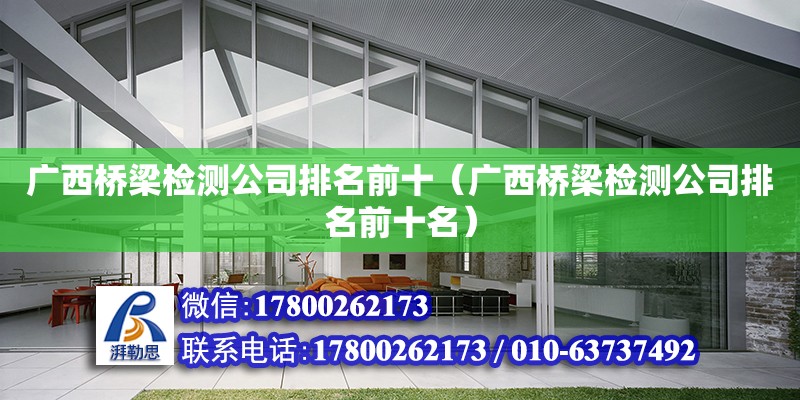 广西桥梁检测公司排名前十（广西桥梁检测公司排名前十名）

湃勒思

微信:17800262173

联系电话:17800262173 / 010-63737492